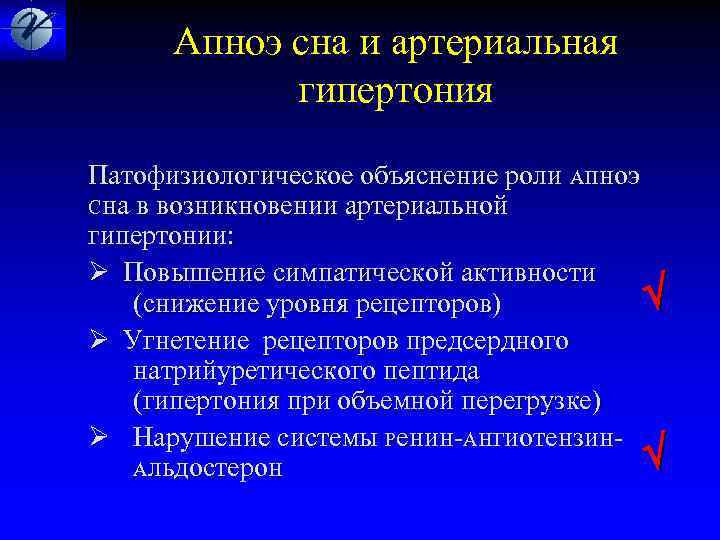 Апноэ сна и артериальная гипертония

Патофизиологическое объяснение роли апноэ сна в возникновении артериальной гипертонии:

➢ Повышение симпатической активности (снижение уровня рецепторов) √

➢ Угнетение рецепторов предсердного натрийуретического пептида (гипертония при объемной перегрузке)

➢ Нарушение системы ренин-ангиотензин-альдостерон √